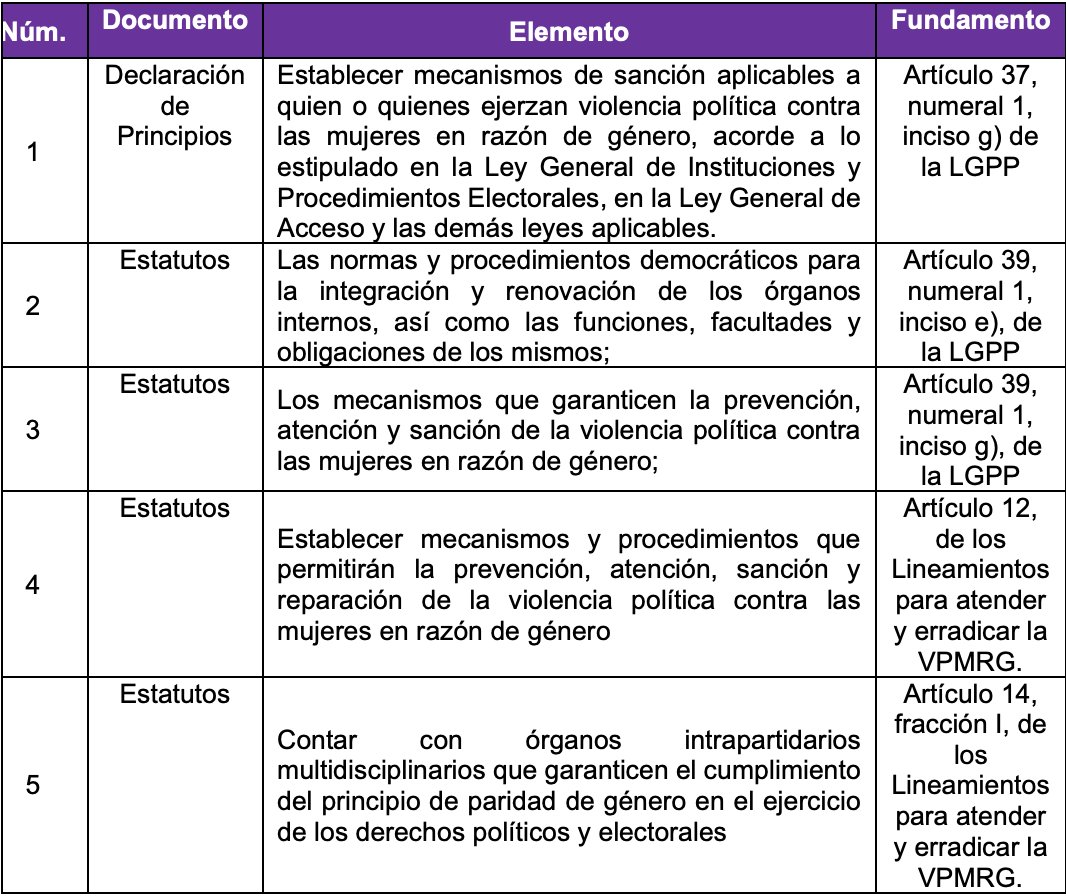 | Núm. | Documento | Elemento | Fundamento |
|---|---|---|---|
| 1 | Declaración de Principios | Establecer mecanismos de sanción aplicables a quien o quienes ejerzan violencia política contra las mujeres en razón de género, acorde a lo estipulado en la Ley General de Instituciones y Procedimientos Electorales, en la Ley General de Acceso y las demás leyes aplicables. | Artículo 37, numeral 1, inciso g) de la LGPP |
| 2 | Estatutos | Las normas y procedimientos democráticos para la integración y renovación de los órganos internos, así como las funciones, facultades y obligaciones de los mismos; | Artículo 39, numeral 1, inciso e), de la LGPP |
| 3 | Estatutos | Los mecanismos que garanticen la prevención, atención y sanción de la violencia política contra las mujeres en razón de género; | Artículo 39, numeral 1, inciso g), de la LGPP |
| 4 | Estatutos | Establecer mecanismos y procedimientos que permitirán la prevención, atención, sanción y reparación de la violencia política contra las mujeres en razón de género | Artículo 12, de los Lineamientos para atender y erradicar la VPMRG. |
| 5 | Estatutos | Contar con órganos intrapartidarios multidisciplinarios que garanticen el cumplimiento del principio de paridad de género en el ejercicio de los derechos políticos y electorales | Artículo 14, fracción I, de los Lineamientos para atender y erradicar la VPMRG. |